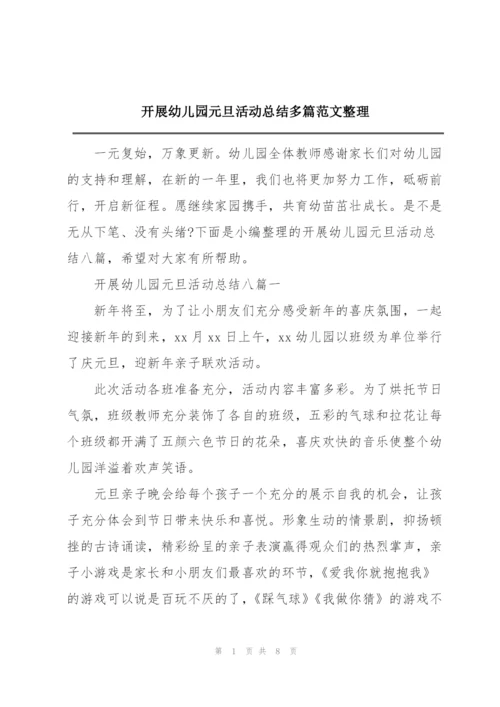 开展幼儿园元旦活动总结多篇范文整理

一元复始，万象更新。幼儿园全体教师感谢家长们对幼儿园的支持和理解，在新的一年里，我们也将更加努力工作，砥砺前行，开启新征程。愿继续家园携手，共育幼苗茁壮成长。是不是无从下笔、没有头绪?下面是小编整理的开展幼儿园元旦活动总结八篇，希望对大家有所帮助。

开展幼儿园元旦活动总结八篇一

新年将至，为了让小朋友们充分感受新年的喜庆氛围，一起迎接新年的到来，xx 月 xx 日上午，xx 幼儿园以班级为单位举行了庆元旦，迎新年亲子联欢活动。

此次活动各班准备充分，活动内容丰富多彩。为了烘托节日气氛，班级教师充分装饰了各自的班级，五彩的气球和拉花让每个班级都开满了五颜六色节日的花朵，喜庆欢快的音乐使整个幼儿园洋溢着欢声笑语。

元旦亲子晚会给每个孩子一个充分的展示自我的机会，让孩子充分体会到节日带来快乐和喜悦。形象生动的情景剧，抑扬顿挫的古诗诵读，精彩纷呈的亲子表演赢得观众们的热烈掌声，亲子小游戏是家长和小朋友们最喜欢的环节，《爱我你就抱抱我》的游戏可以说是百玩不厌的了，《踩气球》《我做你猜》的游戏不

第 1 页 共 8 页